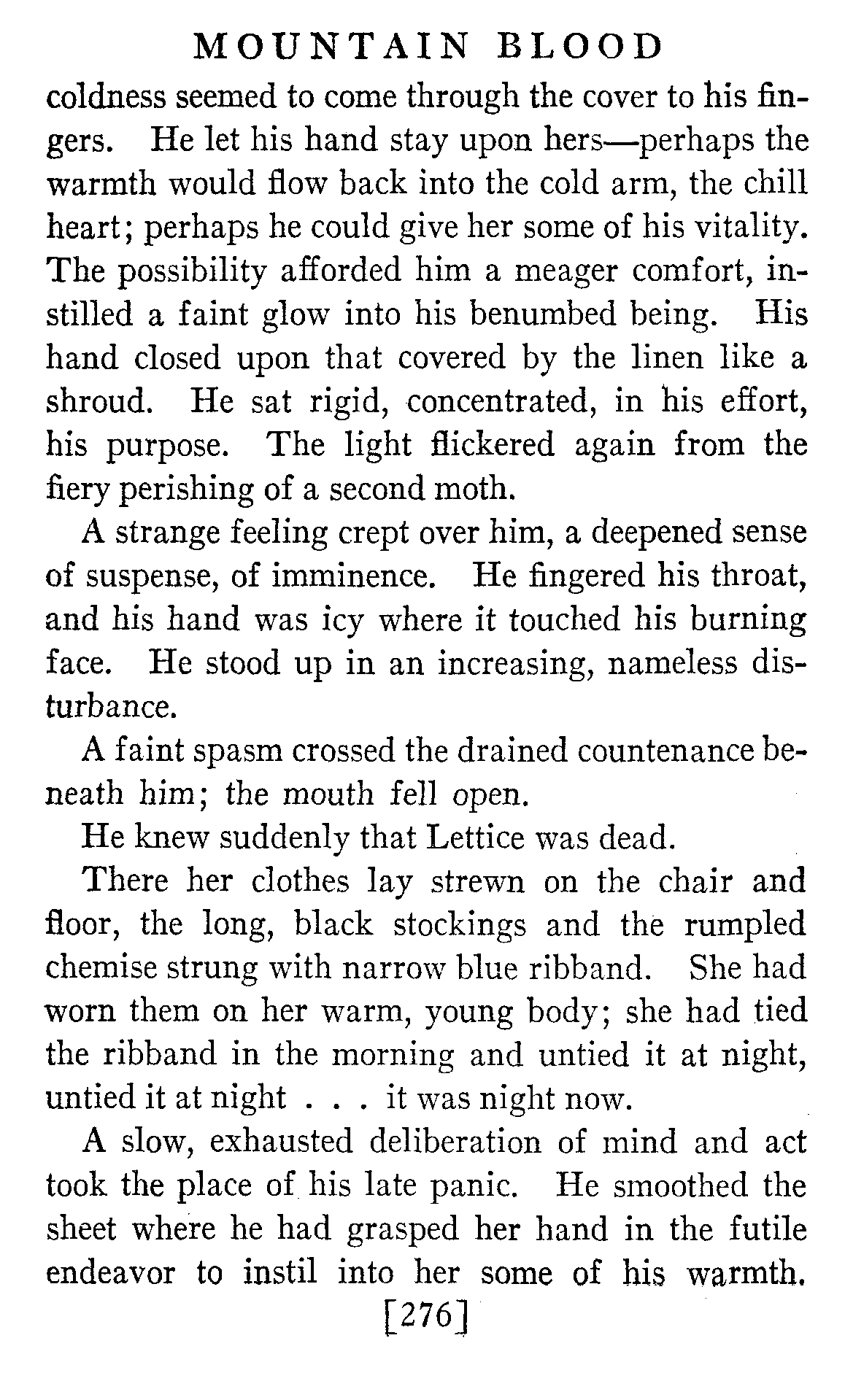 MOUNTAIN BLOOD

coldness seemed to come through the cover to his fingers. He let his hand stay upon hers—perhaps the warmth would flow back into the cold arm, the chill heart; perhaps he could give her some of his vitality. The possibility afforded him a meager comfort, instilled a faint glow into his benumbed being. His hand closed upon that covered by the linen like a shroud. He sat rigid, concentrated, in his effort, his purpose. The light flickered again from the fiery perishing of a second moth.

A strange feeling crept over him, a deepened sense of suspense, of imminence. He fingered his throat, and his hand was icy where it touched his burning face. He stood up in an increasing, nameless disturbance.

A faint spasm crossed the drained countenance beneath him; the mouth fell open.

He knew suddenly that Lettice was dead.

There her clothes lay strewn on the chair and floor, the long, black stockings and the rumpled chemise strung with narrow blue ribband. She had worn them on her warm, young body; she had tied the ribband in the morning and untied it at night, untied it at night . . . it was night now.

A slow, exhausted deliberation of mind and act took the place of his late panic. He smoothed the sheet where he had grasped her hand in the futile endeavor to instil into her some of his warmth.

[276]